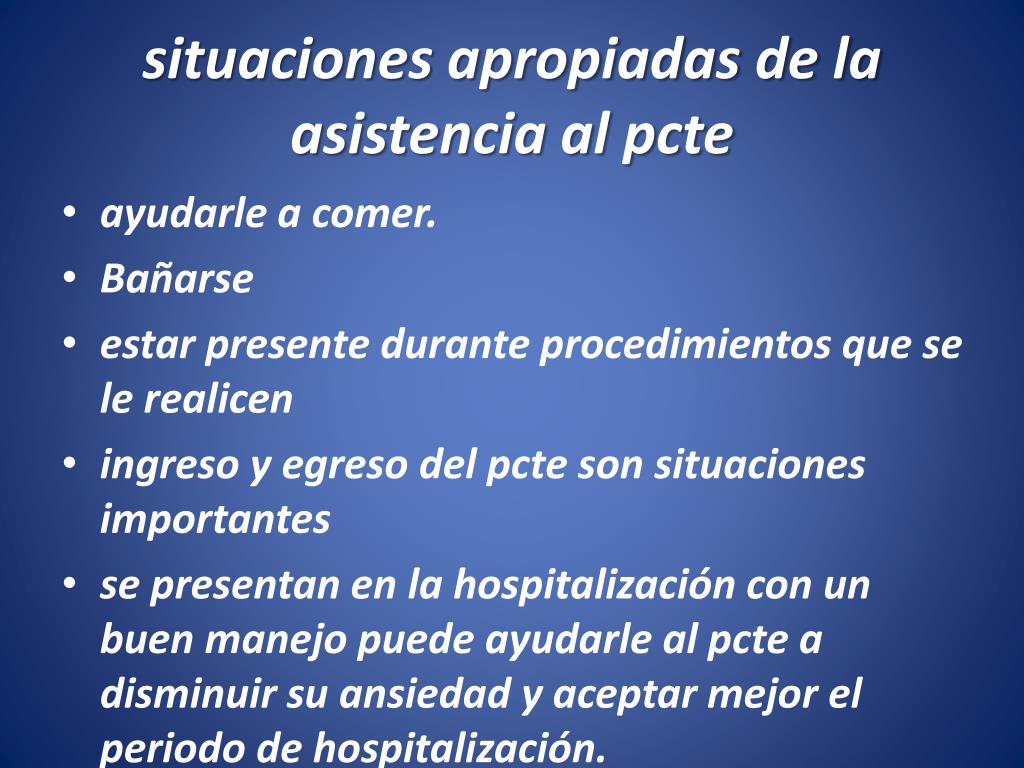 situaciones apropiadas de la asistencia al pcte

• ayudarle a comer.
• Bañarse
• estar presente durante procedimientos que se le realicen
• ingreso y egreso del pcte son situaciones importantes
• se presentan en la hospitalización con un buen manejo puede ayudarle al pcte a disminuir su ansiedad y aceptar mejor el periodo de hospitalización.